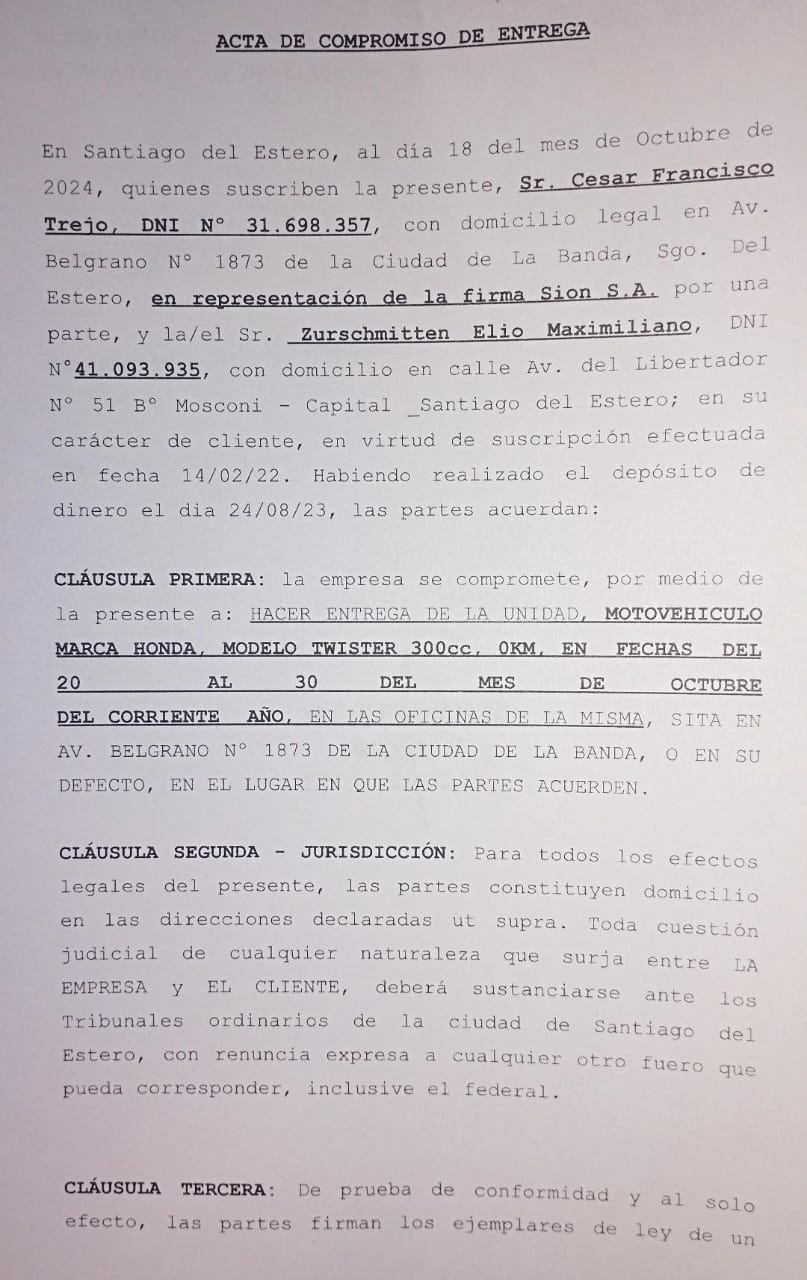 ACTA DE COMPROMISO DE ENTREGA

En Santiago del Estero, al día 18 del mes de Octubre de 2024, quienes suscriben la presente, Sr. Cesar Francisco Trejo, DNI N° 31.698.357, con domicilio legal en Av. Belgrano N° 1873 de la Ciudad de La Banda, Sgo. Del Estero, en representación de la firma Sion S.A. por una parte, y la/el Sr. Zurschmitten Elio Maximiliano, DNI N°41.093.935, con domicilio en calle Av. del Libertador N° 51 B° Mosconi - Capital _Santiago del Estero; en su carácter de cliente, en virtud de suscripción efectuada en fecha 14/02/22. Habiendo realizado el depósito de dinero el dia 24/08/23, las partes acuerdan:

CLÁUSULA PRIMERA: la empresa se compromete, por medio de la presente a: HACER ENTREGA DE LA UNIDAD, MOTOVEHICULO MARCA HONDA, MODELO TWISTER 300cc, 0KM, EN FECHAS DEL 20 AL 30 DEL MES DE OCTUBRE DEL CORRIENTE AÑO, EN LAS OFICINAS DE LA MISMA, SITA EN AV. BELGRANO N° 1873 DE LA CIUDAD DE LA BANDA, O EN SU DEFECTO, EN EL LUGAR EN QUE LAS PARTES ACUERDEN.

CLÁUSULA SEGUNDA - JURISDICCIÓN: Para todos los efectos legales del presente, las partes constituyen domicilio en las direcciones declaradas ut supra. Toda cuestión judicial de cualquier naturaleza que surja entre LA EMPRESA y EL CLIENTE, deberá sustanciarse ante los Tribunales ordinarios de la ciudad de Santiago del Estero, con renuncia expresa a cualquier otro fuero que pueda corresponder, inclusive el federal.

CLÁUSULA TERCERA: De prueba de conformidad y al solo efecto, las partes firman los ejemplares de ley de un